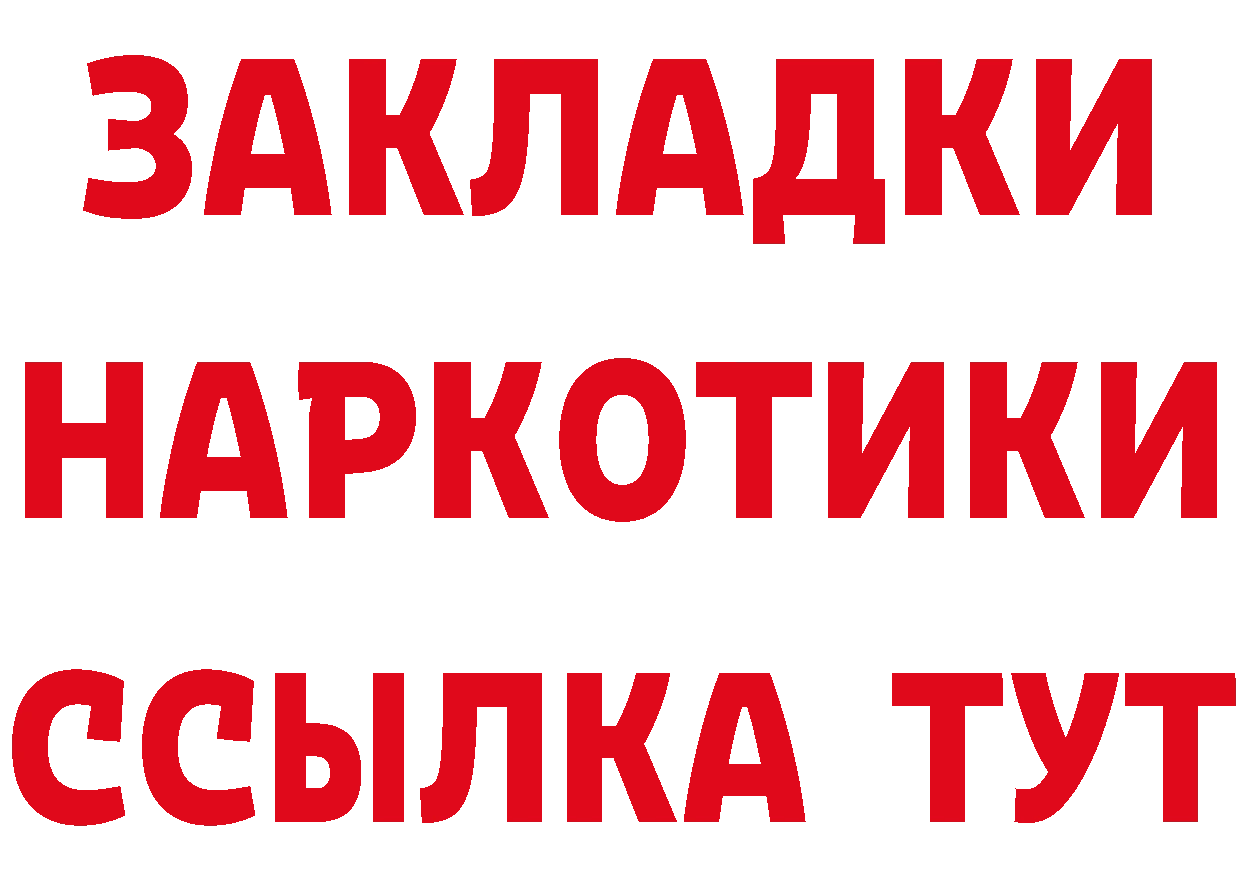 ЗАКЛАДКИ
НАРКОТИКИ
ССЫЛКА ТУТ